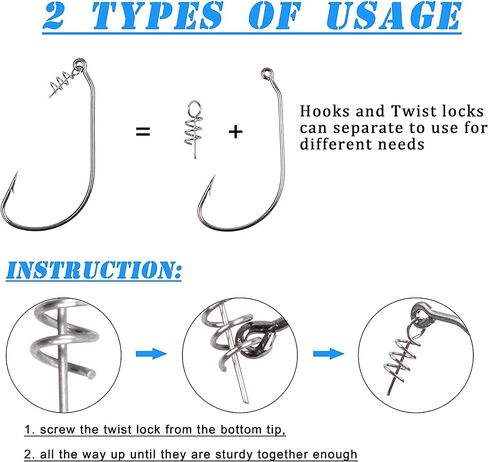 2 TYPES OF USAGE

=

+

Hooks and Twist locks can separate to use for different needs

INSTRUCTION:

1. screw the twist lock from the bottom tip,

2. all the way up until they are sturdy together enough